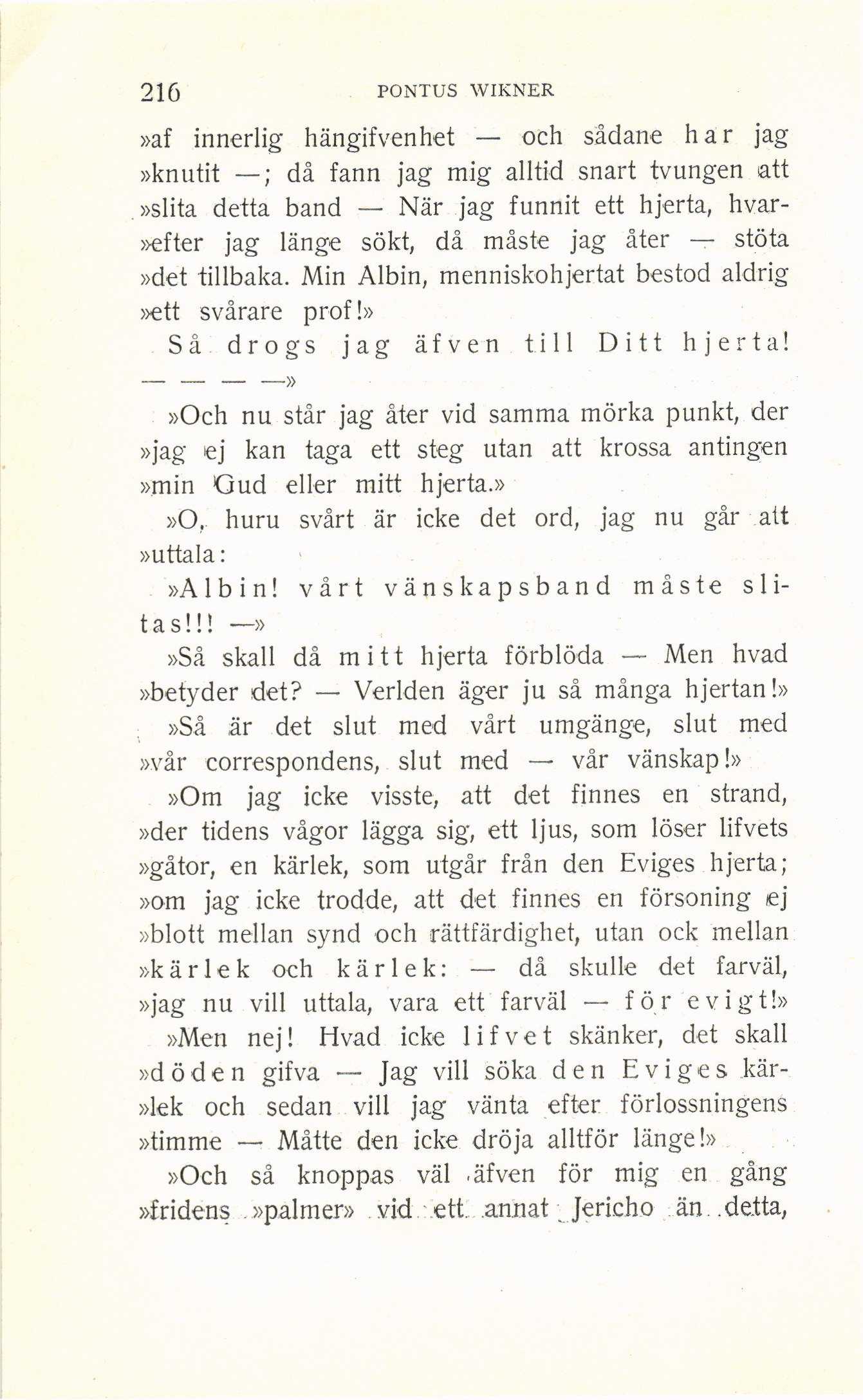 216 PONTUS WIKNER

»af innerlig hängifvenhet — och sådane har jag »knutit —; då fann jag mig alltid snart tvungen att »slita detta band — När jag funnit ett hjerta, hvar»efter jag länge sökt, då måste jag åter — stöta »det tillbaka. Min Albin, menniskohjertat bestod aldrig »ett svårare prof!»

Så drogs jag äfven till Ditt hjerta! — — — —»

»Och nu står jag åter vid samma mörka punkt, der »jag ej kan taga ett steg utan att krossa antingen »min Gud eller mitt hjerta.»

»O, huru svårt är icke det ord, jag nu går att »uttala:

»Albin! vårt vänskapsband måste slitas!!! —»

»Så skall då mitt hjerta förblöda — Men hvad »betyder det? — Verlden äger ju så många hjertan!»

»Så är det slut med vårt umgänge, slut med »vår correspondens, slut med — vår vänskap!»

»Om jag icke visste, att det finnes en strand, »der tidens vågor lägga sig, ett ljus, som löser lifvets »gåtor, en kärlek, som utgår från den Eviges hjerta; »om jag icke trodde, att det finnes en försoning ej »blott mellan synd och rättfärdighet, utan ock mellan »kärlek och kärlek: — då skulle det farväl, »jag nu vill uttala, vara ett farväl — för evigt!»

»Men nej! Hvad icke lifvet skänker, det skall »döden gifva — Jag vill söka den Eviges kär»lek och sedan vill jag vänta efter förlossningens »timme — Måtte den icke dröja alltför länge!»

»Och så knoppas väl äfven för mig en gång »fridens »palmer» vid ett annat Jericho än detta,